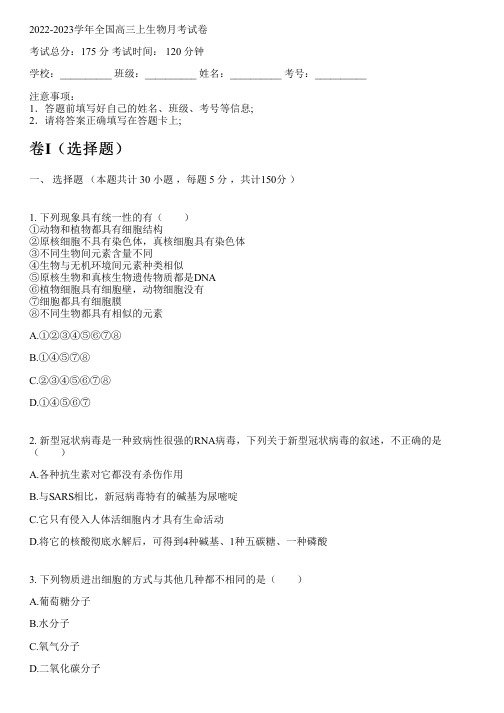 2022-2023学年全国高三上生物月考试卷

考试总分：175 分 考试时间： 120 分钟

学校：__________ 班级：__________ 姓名：__________ 考号：__________

注意事项：
1．答题前填写好自己的姓名、班级、考号等信息；
2．请将答案正确填写在答题卡上；

卷I（选择题）

一、 选择题 （本题共计 30 小题 ，每题 5 分 ，共计150分 ）

1. 下列现象具有统一性的有（　　）
①动物和植物都具有细胞结构
②原核细胞不具有染色体，真核细胞具有染色体
③不同生物间元素含量不同
④生物与无机环境间元素种类相似
⑤原核生物和真核生物遗传物质都是DNA
⑥植物细胞具有细胞壁，动物细胞没有
⑦细胞都具有细胞膜
⑧不同生物都具有相似的元素

A.①②③④⑤⑥⑦⑧

B.①④⑤⑦⑧

C.②③④⑤⑥⑦⑧

D.①④⑤⑥⑦

2. 新型冠状病毒是一种致病性很强的RNA病毒，下列关于新型冠状病毒的叙述，不正确的是（　　）

A.各种抗生素对它都没有杀伤作用

B.与SARS相比，新冠病毒特有的碱基为尿嘧啶

C.它只有侵入人体活细胞内才具有生命活动

D.将它的核酸彻底水解后，可得到4种碱基、1种五碳糖、一种磷酸

3. 下列物质进出细胞的方式与其他几种都不相同的是（　　）

A.葡萄糖分子

B.水分子

C.氧气分子

D.二氧化碳分子